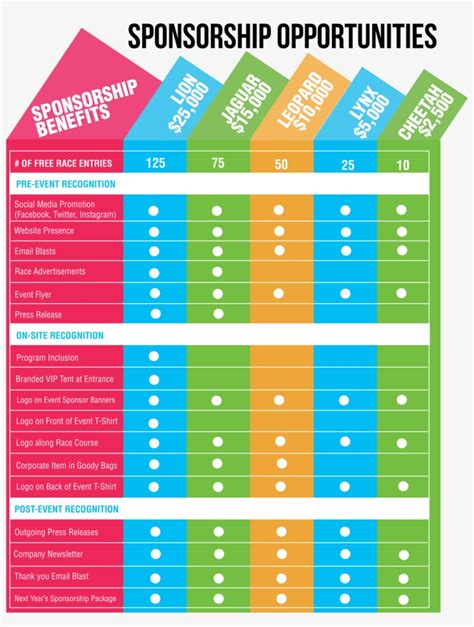 SPONSORSHIP OPPORTUNITIES

| SPONSORSHIP BENEFITS | LION $25,000 | JAGUAR $15,000 | LEOPARD $10,000 | LYNX $5,000 | CHEETAH $2,500 |
|---|---|---|---|---|---|
| # OF FREE RACE ENTRIES | 125 | 75 | 50 | 25 | 10 |
| PRE-EVENT RECOGNITION | | | | | |
| Social Media Promotion (Facebook, Twitter, Instagram) | ● | ● | ● | ● | ● |
| Website Presence | ● | ● | ● | ● | ● |
| Email Blasts | ● | ● | ● | ● | ● |
| Race Advertisements | ● | ● | | | |
| Event Flyer | ● | ● | ● | ● | ● |
| Press Release | ● | ● | | | |
| ON-SITE RECOGNITION | | | | | |
| Program Inclusion | ● | | | | |
| Branded VIP Tent at Entrance | ● | | | | |
| Logo on Event Sponsor Banners | ● | ● | ● | ● | ● |
| Logo on Front of Event T-Shirt | ● | | | | |
| Logo along Race Course | ● | ● | ● | ● | ● |
| Corporate Item in Goody Bags | ● | ● | ● | | |
| Logo on Back of Event T-Shirt | ● | ● | ● | ● | ● |
| POST-EVENT RECOGNITION | | | | | |
| Outgoing Press Releases | ● | ● | ● | ● | |
| Company Newsletter | ● | ● | ● | ● | ● |
| Thank you Email Blast | ● | ● | ● | ● | ● |
| Next Year's Sponsorship Package | ● | ● | ● | ● | ● |